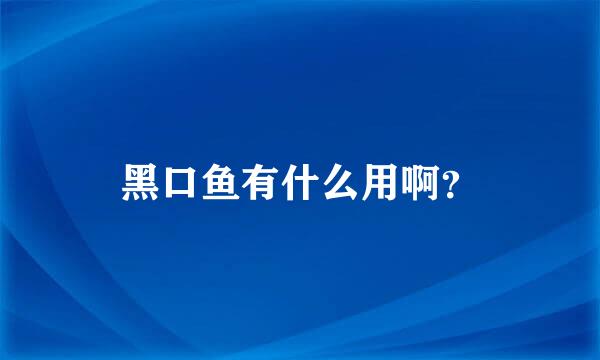 黑口鱼有什么用啊?